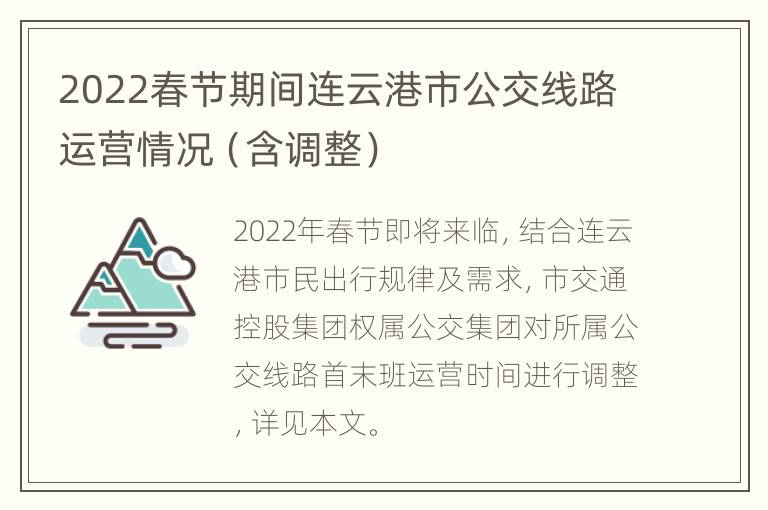 2022春节期间连云港市公交线路运营情况（含调整）

2022年春节即将来临，结合连云港市民出行规律及需求，市交通控股集团权属公交集团对所属公交线路首末班运营时间进行调整，详见本文。